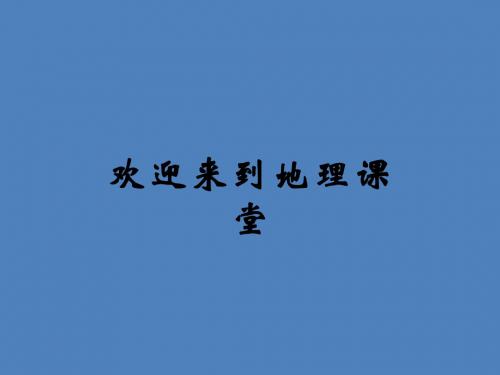 欢迎来到地理课堂